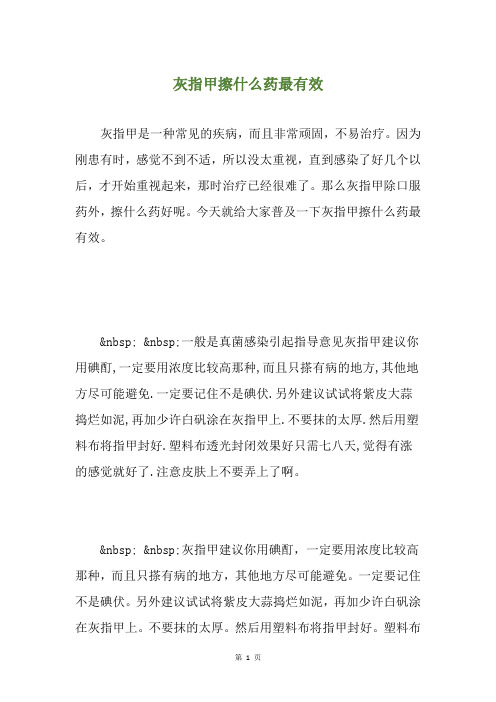 灰指甲擦什么药最有效

灰指甲是一种常见的疾病，而且非常顽固，不易治疗。因为刚患有时，感觉不到不适，所以没太重视，直到感染了好几个以后，才开始重视起来，那时治疗已经很难了。那么灰指甲除口服药外，擦什么药好呢。今天就给大家普及一下灰指甲擦什么药最有效。

&nbsp; &nbsp;一般是真菌感染引起指导意见灰指甲建议你用碘酊,一定要用浓度比较高那种,而且只搽有病的地方,其他地方尽可能避免.一定要记住不是碘伏.另外建议试试将紫皮大蒜捣烂如泥,再加少许白矾涂在灰指甲上.不要抹的太厚.然后用塑料布将指甲封好.塑料布透光封闭效果好只需七八天,觉得有涨的感觉就好了.注意皮肤上不要弄上了啊。

&nbsp; &nbsp;灰指甲建议你用碘酊，一定要用浓度比较高那种，而且只搽有病的地方，其他地方尽可能避免。一定要记住不是碘伏。另外建议试试将紫皮大蒜捣烂如泥，再加少许白矾涂在灰指甲上。不要抹的太厚。然后用塑料布将指甲封好。塑料布

第 1 页